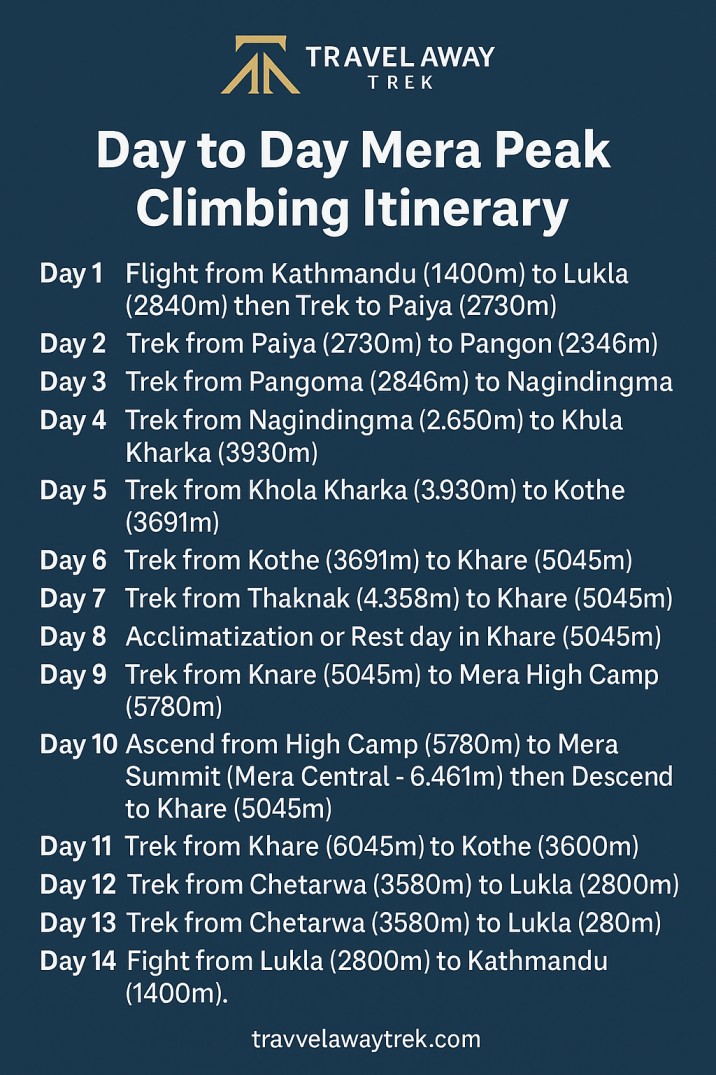 TRAVEL AWAY
TREK

Day to Day Mera Peak Climbing Itinerary

Day 1 Flight from Kathmandu (1400m) to Lukla (2840m) then Trek to Paiya (2730m)
Day 2 Trek from Paiya (2730m) to Pangon (2346m)
Day 3 Trek from Pangoma (2846m) to Nagindingma
Day 4 Trek from Nagindingma (2.650m) to Khula Kharka (3930m)
Day 5 Trek from Khola Kharka (3.930m) to Kothe (3691m)
Day 6 Trek from Kothe (3691m) to Khare (5045m)
Day 7 Trek from Thaknak (4.358m) to Khare (5045m)
Day 8 Acclimatization or Rest day in Khare (5045m)
Day 9 Trek from Knare (5045m) to Mera High Camp (5780m)
Day 10 Ascend from High Camp (5780m) to Mera Summit (Mera Central - 6.461m) then Descend to Khare (5045m)
Day 11 Trek from Khare (6045m) to Kothe (3600m)
Day 12 Trek from Chetarwa (3580m) to Lukla (2800m)
Day 13 Trek from Chetarwa (3580m) to Lukla (280m)
Day 14 Fight from Lukla (2800m) to Kathmandu (1400m).

travvelawaytrek.com